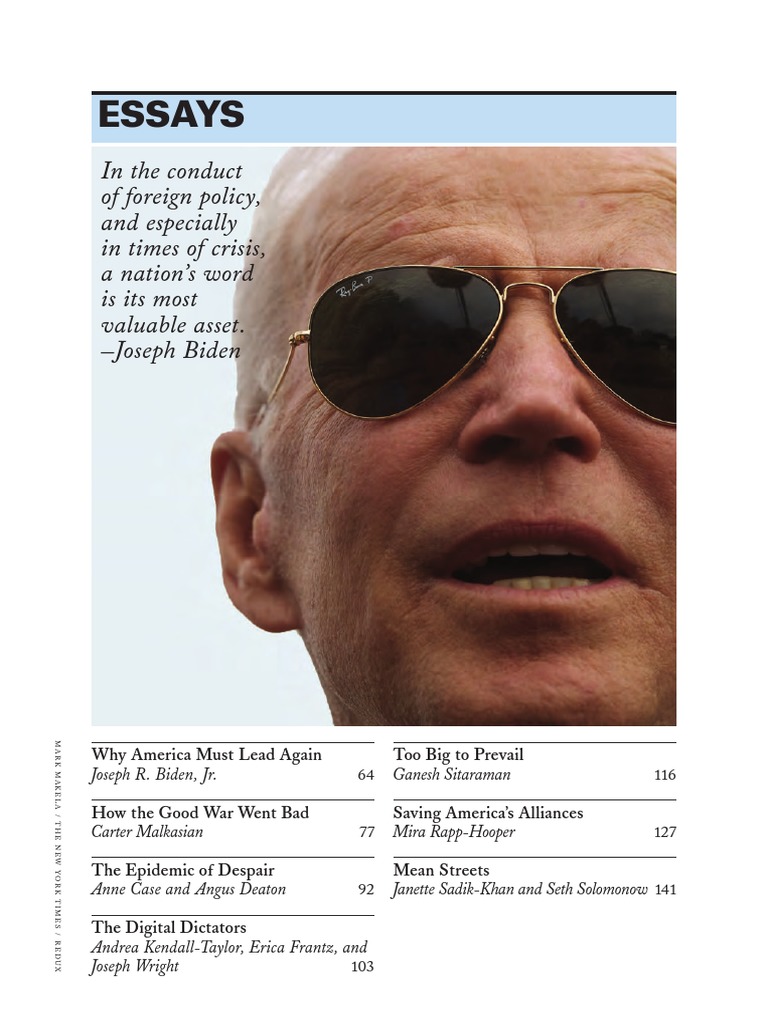 ESSAYS

In the conduct of foreign policy, and especially in times of crisis, a nation's word is its most valuable asset. –Joseph Biden

Ray-Ban P

MARK MAKELA / THE NEW YORK TIMES / REDUX

Why America Must Lead Again
Joseph R. Biden, Jr. 64

How the Good War Went Bad
Carter Malkasian 77

The Epidemic of Despair
Anne Case and Angus Deaton 92

The Digital Dictators
Andrea Kendall-Taylor, Erica Frantz, and Joseph Wright 103

Too Big to Prevail
Ganesh Sitaraman 116

Saving America's Alliances
Mira Rapp-Hooper 127

Mean Streets
Janette Sadik-Khan and Seth Solomonow 141